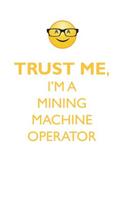 TRUST ME,
I'M A
MINING
MACHINE
OPERATOR